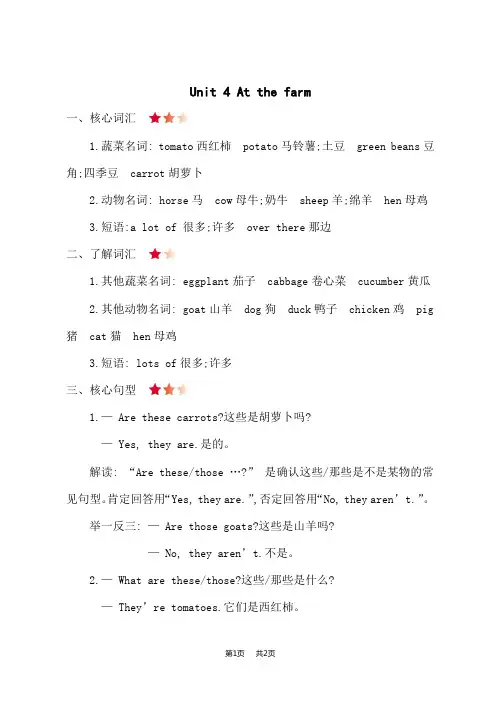 Unit 4 At the farm

一、核心词汇

1.蔬菜名词: tomato 西红柿 potato 马铃薯;土豆 green beans 豆角;四季豆 carrot 胡萝卜

2.动物名词: horse 马 cow 母牛;奶牛 sheep 羊;绵羊 hen 母鸡

3.短语:a lot of 很多;许多 over there 那边

二、了解词汇

1.其他蔬菜名词: eggplant 茄子 cabbage 卷心菜 cucumber 黄瓜

2.其他动物名词: goat 山羊 dog 狗 duck 鸭子 chicken 鸡 pig 猪 cat 猫 hen 母鸡

3.短语: lots of 很多;许多

三、核心句型

1.— Are these carrots?这些是胡萝卜吗?

— Yes, they are.是的。

解读: “Are these/those …?” 是确认这些/那些是不是某物的常见句型。肯定回答用“Yes, they are.”,否定回答用“No, they aren’t.”。

举一反三: — Are those goats?这些是山羊吗?

— No, they aren’t.不是。

2.— What are these/those?这些/那些是什么?

— They’re tomatoes.它们是西红柿。

第1页 共2页